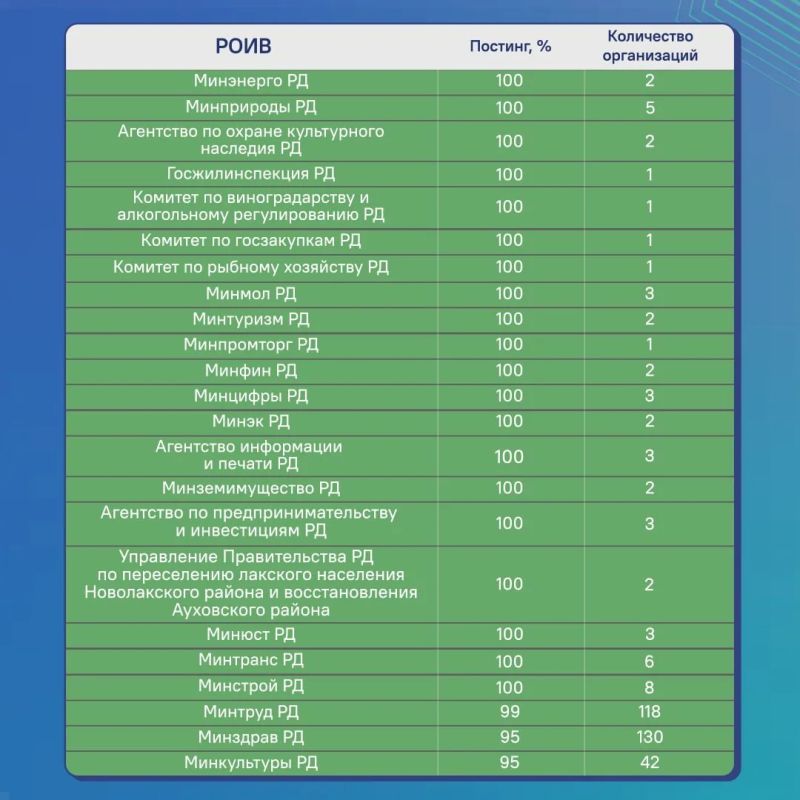 | РОИВ | Постинг, % | Количество организаций |
|---|---|---|
| Минэнерго РД | 100 | 2 |
| Минприроды РД | 100 | 5 |
| Агентство по охране культурного наследия РД | 100 | 2 |
| Госжилинспекция РД | 100 | 1 |
| Комитет по виноградарству и алкогольному регулированию РД | 100 | 1 |
| Комитет по госзакупкам РД | 100 | 1 |
| Комитет по рыбному хозяйству РД | 100 | 1 |
| Минмол РД | 100 | 3 |
| Минтуризм РД | 100 | 2 |
| Минпромторг РД | 100 | 1 |
| Минфин РД | 100 | 2 |
| Минцифры РД | 100 | 3 |
| Минэк РД | 100 | 2 |
| Агентство информации и печати РД | 100 | 3 |
| Минземимущество РД | 100 | 2 |
| Агентство по предпринимательству и инвестициям РД | 100 | 3 |
| Управление Правительства РД по переселению лакского населения Новолакского района и восстановления Ауховского района | 100 | 2 |
| Минюст РД | 100 | 3 |
| Минтранс РД | 100 | 6 |
| Минстрой РД | 100 | 8 |
| Минтруд РД | 99 | 118 |
| Минздрав РД | 95 | 130 |
| Минкультуры РД | 95 | 42 |